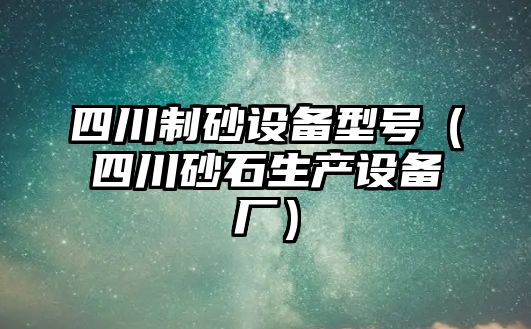 四川制砂设备型号（四川砂石生产设备厂）